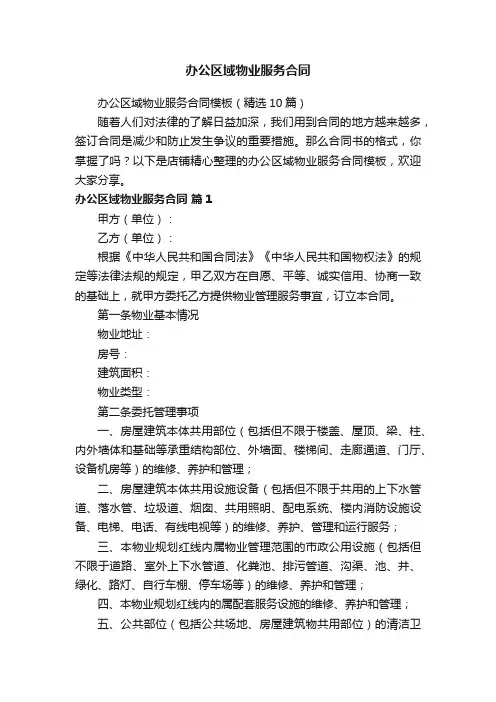 办公区域物业服务合同

办公区域物业服务合同模板（精选10篇）

随着人们对法律的了解日益加深，我们用到合同的地方越来越多，签订合同是减少和防止发生争议的重要措施。那么合同书的格式，你掌握了吗？以下是店铺精心整理的办公区域物业服务合同模板，欢迎大家分享。

办公区域物业服务合同 篇1

甲方（单位）：

乙方（单位）：

根据《中华人民共和国合同法》《中华人民共和国物权法》的规定等法律法规的规定，甲乙双方在自愿、平等、诚实信用、协商一致的基础上，就甲方委托乙方提供物业管理服务事宜，订立本合同。

第一条物业基本情况

物业地址：

房号：

建筑面积：

物业类型：

第二条委托管理事项

一、房屋建筑本体共用部位（包括但不限于楼盖、屋顶、梁、柱、内外墙体和基础等承重结构部位、外墙面、楼梯间、走廊通道、门厅、设备机房等）的维修、养护和管理；

二、房屋建筑本体共用设施设备（包括但不限于共用的上下水管道、落水管、垃圾道、烟囱、共用照明、配电系统、楼内消防设施设备、电梯、电话、有线电视等）的维修、养护、管理和运行服务；

三、本物业规划红线内属物业管理范围的市政公用设施（包括但不限于道路、室外上下水管道、化粪池、排污管道、沟渠、池、井、绿化、路灯、自行车棚、停车场等）的维修、养护和管理；

四、本物业规划红线内的属配套服务设施的维修、养护和管理；

五、公共部位（包括公共场地、房屋建筑物共用部位）的清洁卫